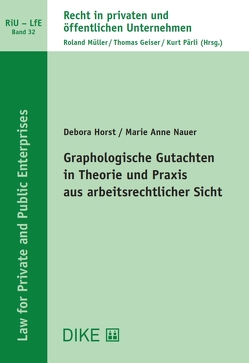 RiU – LfE
Band 32

Recht in privaten und öffentlichen Unternehmen
Roland Müller / Thomas Geiser / Kurt Pärli (Hrsg.)

Law for Private and Public Enterprises

Debora Horst / Marie Anne Nauer

Graphologische Gutachten in Theorie und Praxis aus arbeitsrechtlicher Sicht

DIKE